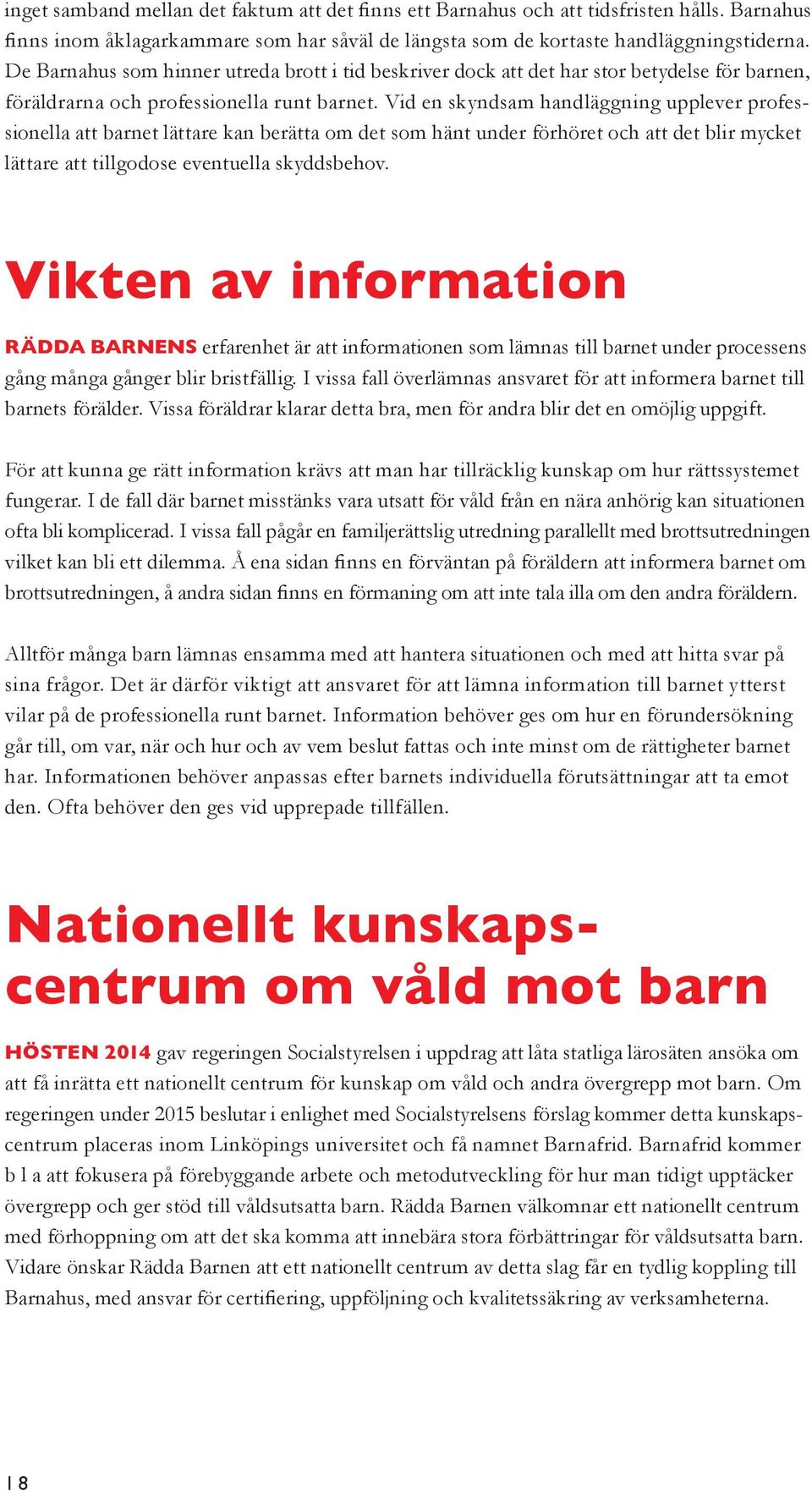 inget samband mellan det faktum att det finns ett Barnahus och att tidsfristen hålls. Barnahus finns inom åklagarkammare som har såväl de längsta som de kortaste handläggningstiderna. De Barnahus som hinner utreda brott i tid beskriver dock att det har stor betydelse för barnen, föräldrarna och professionella runt barnet. Vid en skyndsam handläggning upplever professionella att barnet lättare kan berätta om det som hänt under förhöret och att det blir mycket lättare att tillgodose eventuella skyddsbehov.

Vikten av information

RÄDDA BARNENS erfarenhet är att informationen som lämnas till barnet under processens gång många gånger blir bristfällig. I vissa fall överlämnas ansvaret för att informera barnet till barnets förälder. Vissa föräldrar klarar detta bra, men för andra blir det en omöjlig uppgift.

För att kunna ge rätt information krävs att man har tillräcklig kunskap om hur rättssystemet fungerar. I de fall där barnet misstänks vara utsatt för våld från en nära anhörig kan situationen ofta bli komplicerad. I vissa fall pågår en familjerättslig utredning parallellt med brottsutredningen vilket kan bli ett dilemma. Å ena sidan finns en förväntan på föräldern att informera barnet om brottsutredningen, å andra sidan finns en förmaning om att inte tala illa om den andra föräldern.

Alltför många barn lämnas ensamma med att hantera situationen och med att hitta svar på sina frågor. Det är därför viktigt att ansvaret för att lämna information till barnet ytterst vilar på de professionella runt barnet. Information behöver ges om hur en förundersökning går till, om var, när och hur och av vem beslut fattas och inte minst om de rättigheter barnet har. Informationen behöver anpassas efter barnets individuella förutsättningar att ta emot den. Ofta behöver den ges vid upprepade tillfällen.

Nationellt kunskapscentrum om våld mot barn

HÖSTEN 2014 gav regeringen Socialstyrelsen i uppdrag att låta statliga lärosäten ansöka om att få inrätta ett nationellt centrum för kunskap om våld och andra övergrepp mot barn. Om regeringen under 2015 beslutar i enlighet med Socialstyrelsens förslag kommer detta kunskapscentrum placeras inom Linköpings universitet och få namnet Barnafrid. Barnafrid kommer b l a att fokusera på förebyggande arbete och metodutveckling för hur man tidigt upptäcker övergrepp och ger stöd till våldsutsatta barn. Rädda Barnen välkomnar ett nationellt centrum med förhoppning om att det ska komma att innebära stora förbättringar för våldsutsatta barn. Vidare önskar Rädda Barnen att ett nationellt centrum av detta slag får en tydlig koppling till Barnahus, med ansvar för certifiering, uppföljning och kvalitetssäkring av verksamheterna.

18